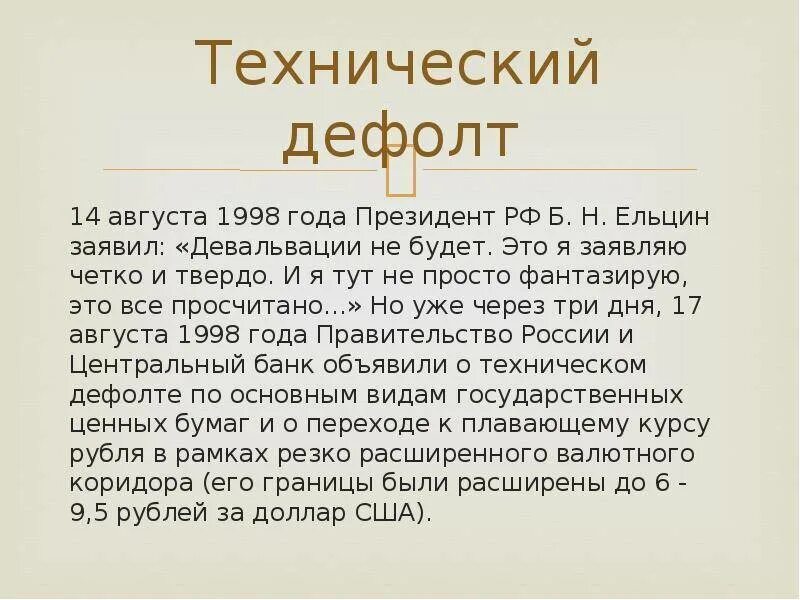 Технический дефолт

14 августа 1998 года Президент РФ Б. Н. Ельцин заявил: «Девальвации не будет. Это я заявляю четко и твердо. И я тут не просто фантазирую, это все просчитано...» Но уже через три дня, 17 августа 1998 года Правительство России и Центральный банк объявили о техническом дефолте по основным видам государственных ценных бумаг и о переходе к плавающему курсу рубля в рамках резко расширенного валютного коридора (его границы были расширены до 6 - 9,5 рублей за доллар США).